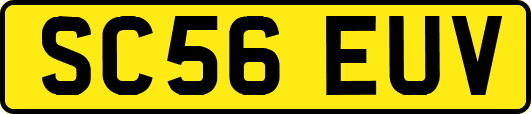 SC56 EUV